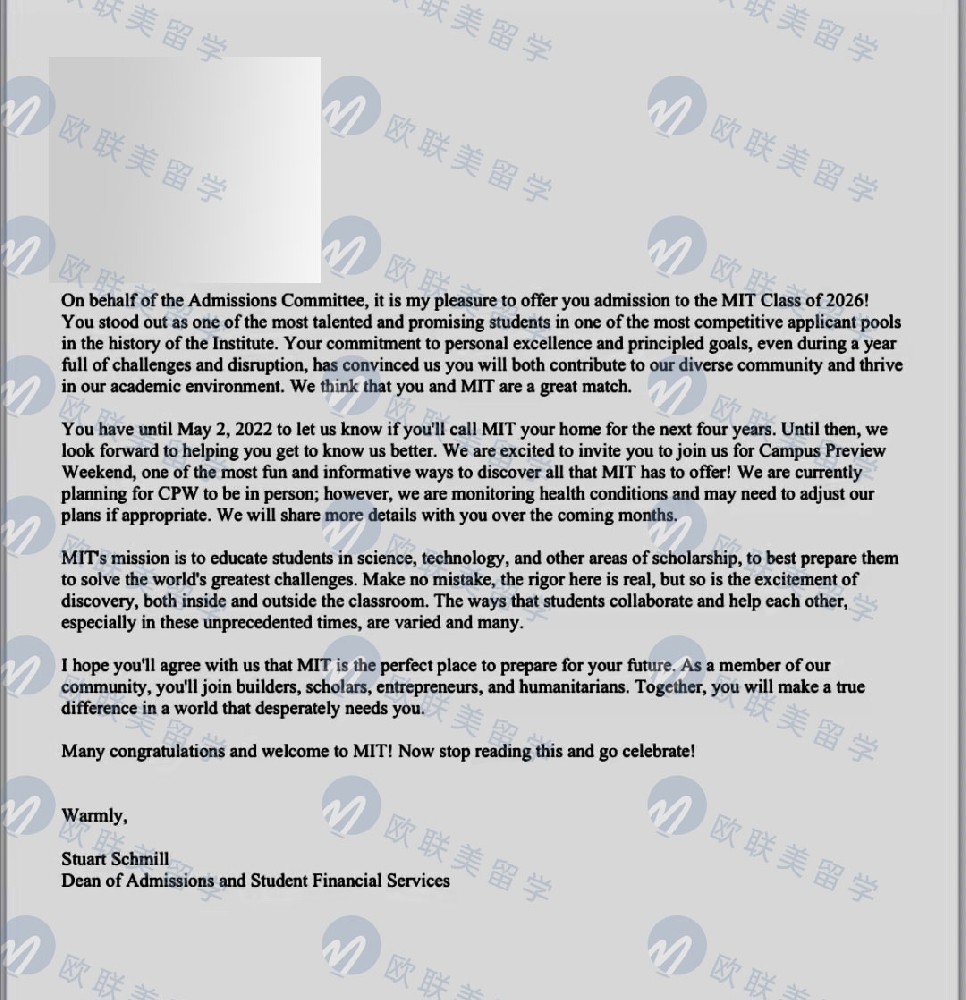 欧联美留学

On behalf of the Admissions Committee, it is my pleasure to offer you admission to the MIT Class of 2026! You stood out as one of the most talented and promising students in one of the most competitive applicant pools in the history of the Institute. Your commitment to personal excellence and principled goals, even during a year full of challenges and disruption, has convinced us you will both contribute to our diverse community and thrive in our academic environment. We think that you and MIT are a great match.

You have until May 2, 2022 to let us know if you'll call MIT your home for the next four years. Until then, we look forward to helping you get to know us better. We are excited to invite you to join us for Campus Preview Weekend, one of the most fun and informative ways to discover all that MIT has to offer! We are currently planning for CPW to be in person; however, we are monitoring health conditions and may need to adjust our plans if appropriate. We will share more details with you over the coming months.

MIT's mission is to educate students in science, technology, and other areas of scholarship, to best prepare them to solve the world's greatest challenges. Make no mistake, the rigor here is real, but so is the excitement of discovery, both inside and outside the classroom. The ways that students collaborate and help each other, especially in these unprecedented times, are varied and many.

I hope you'll agree with us that MIT is the perfect place to prepare for your future. As a member of our community, you'll join builders, scholars, entrepreneurs, and humanitarians. Together, you will make a true difference in a world that desperately needs you.

Many congratulations and welcome to MIT! Now stop reading this and go celebrate!

Warmly,

Stuart Schmill
Dean of Admissions and Student Financial Services